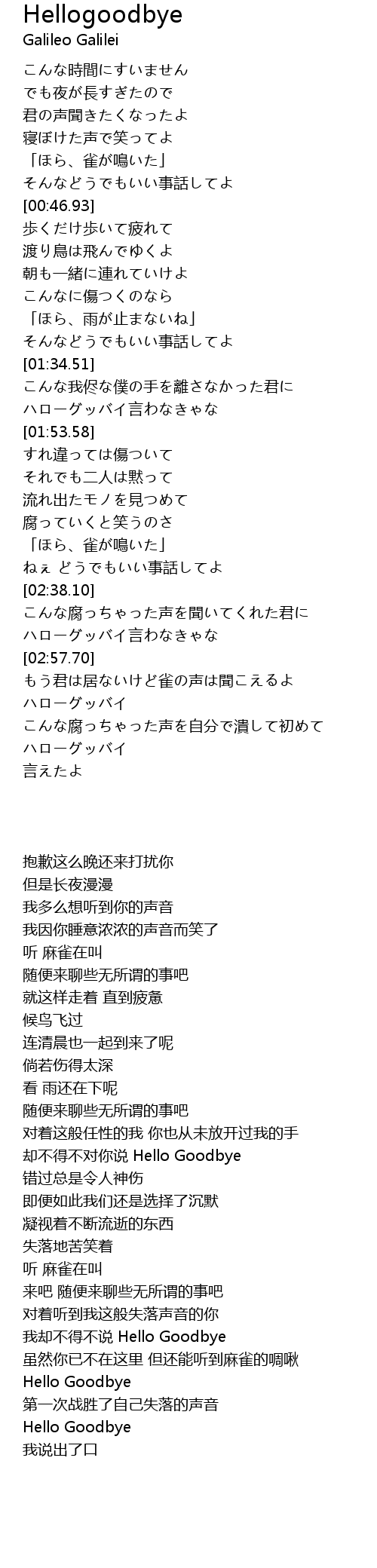 Hellogoodbye
Galileo Galilei

こんな時間にすいません
でも夜が長すぎたので
君の声聞きたくなったよ
寝ぼけた声で笑ってよ
「ほら、雀が鳴いた」
そんなどうでもいい事話してよ
[00:46.93]
歩くだけ歩いて疲れて
渡り鳥は飛んでゆくよ
朝も一緒に連れていけよ
こんなに傷つくのなら
「ほら、雨が止まないね」
そんなどうでもいい事話してよ
[01:34.51]
こんな我侭な僕の手を離さなかった君に
ハローグッバイ言わなきゃな
[01:53.58]
すれ違っては傷ついて
それでも二人は黙って
流れ出たモノを見つめて
腐っていくと笑うのさ
「ほら、雀が鳴いた」
ねぇ どうでもいい事話してよ
[02:38.10]
こんな腐っちゃった声を聞いてくれた君に
ハローグッバイ言わなきゃな
[02:57.70]
もう君は居ないけど雀の声は聞こえるよ
ハローグッバイ
こんな腐っちゃった声を自分で潰して初めて
ハローグッバイ
言えたよ

抱歉这么晚还来打扰你
但是长夜漫漫
我多么想听到你的声音
我因你睡意浓浓的声音而笑了
听 麻雀在叫
随便来聊些无所谓的事吧
就这样走着 直到疲惫
候鸟飞过
连清晨也一起到来了呢
倘若伤得太深
看 雨还在下呢
随便来聊些无所谓的事吧
对着这般任性的我 你也从未放开过我的手
却不得不对你说 Hello Goodbye
错过总是令人神伤
即便如此我们还是选择了沉默
凝视着不断流逝的东西
失落地苦笑着
听 麻雀在叫
来吧 随便来聊些无所谓的事吧
对着听到我这般失落声音的你
我却不得不说 Hello Goodbye
虽然你已不在这里 但还能听到麻雀的啁啾
Hello Goodbye
第一次战胜了自己失落的声音
Hello Goodbye
我说出了口